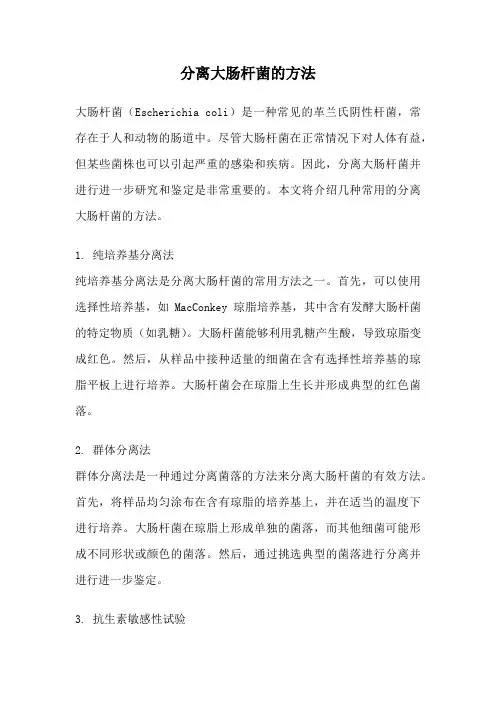 分离大肠杆菌的方法

大肠杆菌（Escherichia coli）是一种常见的革兰氏阴性杆菌，常存在于人和动物的肠道中。尽管大肠杆菌在正常情况下对人体有益，但某些菌株也可以引起严重的感染和疾病。因此，分离大肠杆菌并进行进一步研究和鉴定是非常重要的。本文将介绍几种常用的分离大肠杆菌的方法。

1. 纯培养基分离法
纯培养基分离法是分离大肠杆菌的常用方法之一。首先，可以使用选择性培养基，如 MacConkey 琼脂培养基，其中含有发酵大肠杆菌的特定物质（如乳糖）。大肠杆菌能够利用乳糖产生酸，导致琼脂变成红色。然后，从样品中接种适量的细菌在含有选择性培养基的琼脂平板上进行培养。大肠杆菌会在琼脂上生长并形成典型的红色菌落。

2. 群体分离法
群体分离法是一种通过分离菌落的方法来分离大肠杆菌的有效方法。首先，将样品均匀涂布在含有琼脂的培养基上，并在适当的温度下进行培养。大肠杆菌在琼脂上形成单独的菌落，而其他细菌可能形成不同形状或颜色的菌落。然后，通过挑选典型的菌落进行分离并进行进一步鉴定。

3. 抗生素敏感性试验